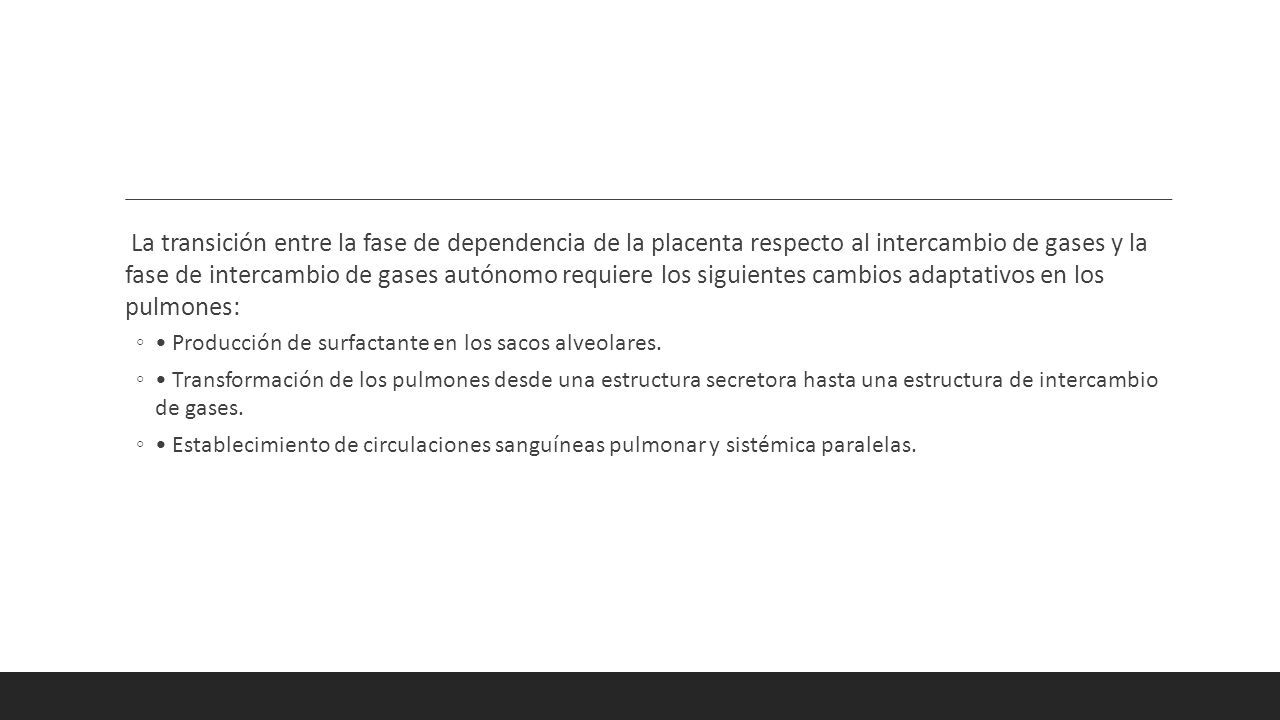 La transición entre la fase de dependencia de la placenta respecto al intercambio de gases y la fase de intercambio de gases autónomo requiere los siguientes cambios adaptativos en los pulmones:

◦ • Producción de surfactante en los sacos alveolares.

◦ • Transformación de los pulmones desde una estructura secretora hasta una estructura de intercambio de gases.

◦ • Establecimiento de circulaciones sanguíneas pulmonar y sistémica paralelas.